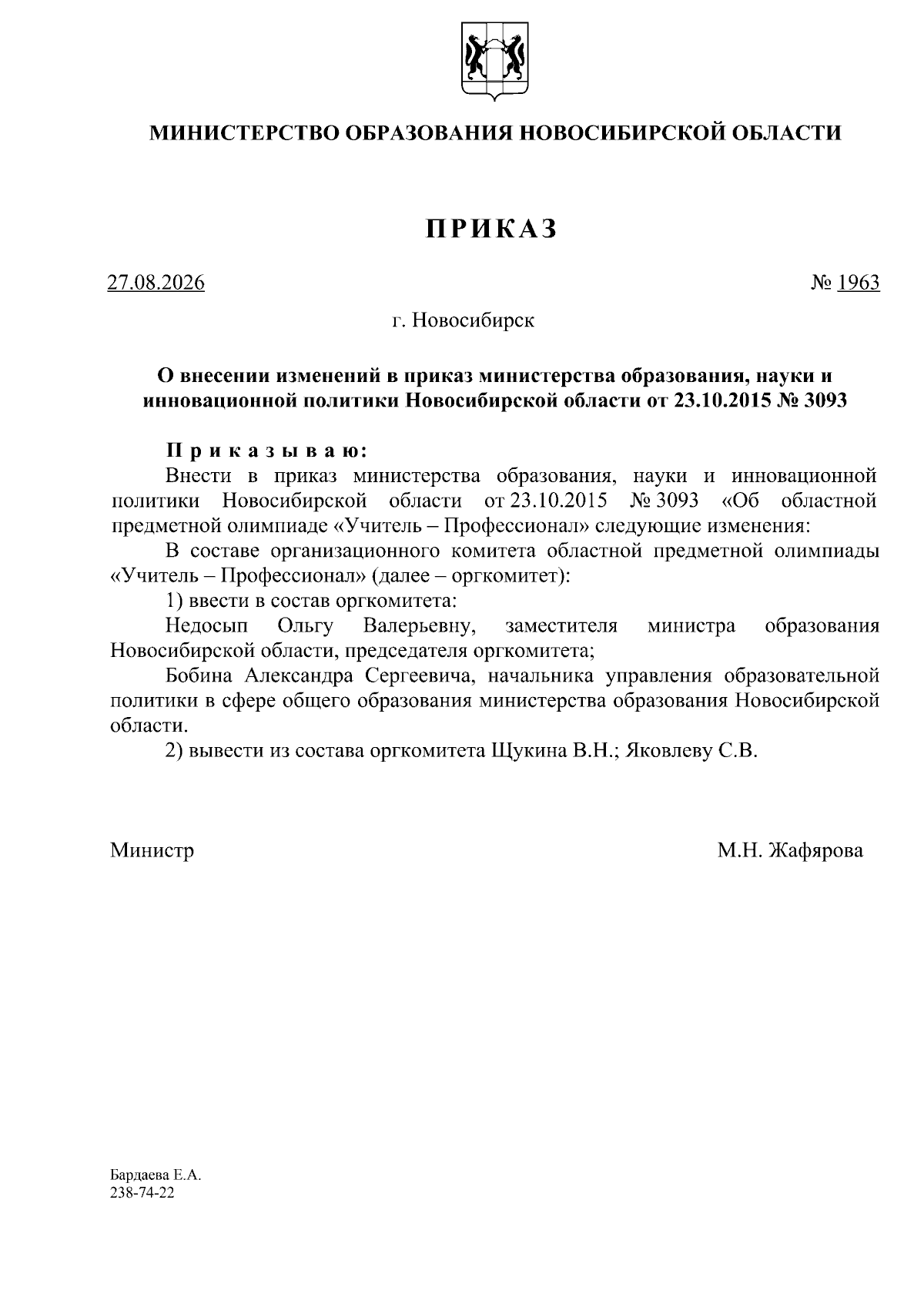 МИНИСТЕРСТВО ОБРАЗОВАНИЯ НОВОСИБИРСКОЙ ОБЛАСТИ

ПРИКАЗ

27.08.2026

№ 1963

г. Новосибирск

О внесении изменений в приказ министерства образования, науки и инновационной политики Новосибирской области от 23.10.2015 № 3093

Приказываю:

Внести в приказ министерства образования, науки и инновационной политики Новосибирской области от 23.10.2015 № 3093 «Об областной предметной олимпиаде «Учитель – Профессионал» следующие изменения:

В составе организационного комитета областной предметной олимпиады «Учитель – Профессионал» (далее – оргкомитет):

1) ввести в состав оргкомитета:

Недосып Ольгу Валерьевну, заместителя министра образования Новосибирской области, председателя оргкомитета;

Бобина Александра Сергеевича, начальника управления образовательной политики в сфере общего образования министерства образования Новосибирской области.

2) вывести из состава оргкомитета Щукина В.Н.; Яковлеву С.В.

Министр

М.Н. Жафярова

Бардаева Е.А.
238-74-22